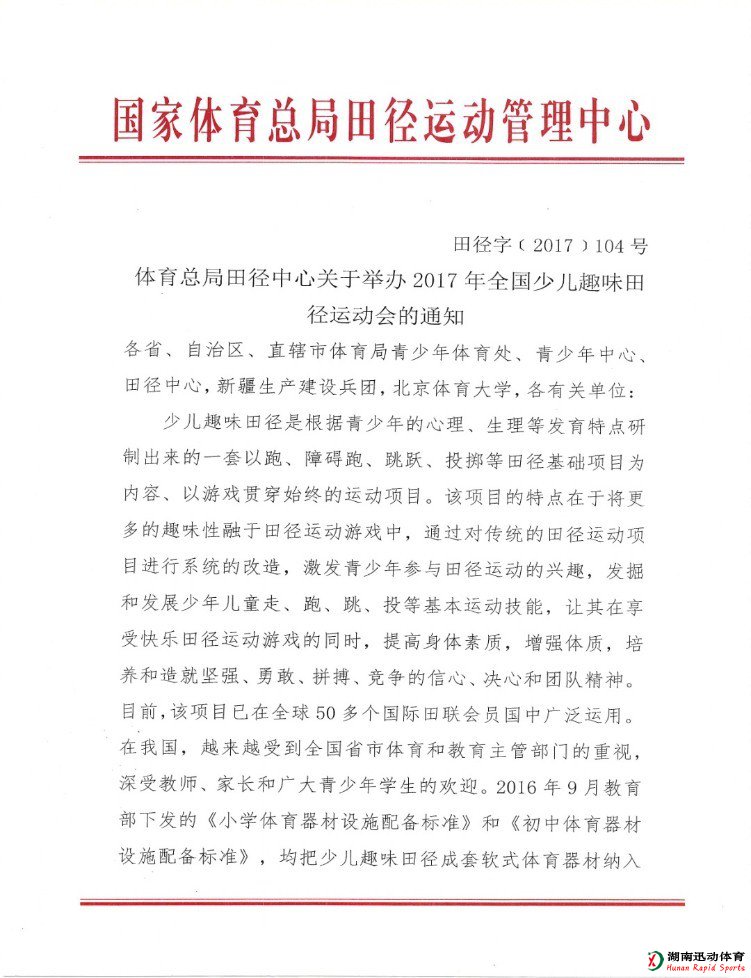 国家体育总局田径运动管理中心

田径字（2017）104号

体育总局田径中心关于举办2017年全国少儿趣味田径运动会的通知

各省、自治区、直辖市体育局青少年体育处、青少年中心、田径中心，新疆生产建设兵团，北京体育大学，各有关单位：

少儿趣味田径是根据青少年的心理、生理等发育特点研制出来的一套以跑、障碍跑、跳跃、投掷等田径基础项目为内容、以游戏贯穿始终的运动项目。该项目的特点在于将更多的趣味性融于田径运动游戏中，通过对传统的田径运动项目进行系统的改造，激发青少年参与田径运动的兴趣，发掘和发展少年儿童走、跑、跳、投等基本运动技能，让其在享受快乐田径运动游戏的同时，提高身体素质，增强体质，培养和造就坚强、勇敢、拼搏、竞争的信心、决心和团队精神。目前，该项目已在全球50多个国际田联会员国中广泛运用。在我国，越来越受到全国省市体育和教育主管部门的重视，深受教师、家长和广大青少年学生的欢迎。2016年9月教育部下发的《小学体育器材设施配备标准》和《初中体育器材设施配备标准》，均把少儿趣味田径成套软式体育器材纳入

湖南迅动体育
Hunan Rapid Sports